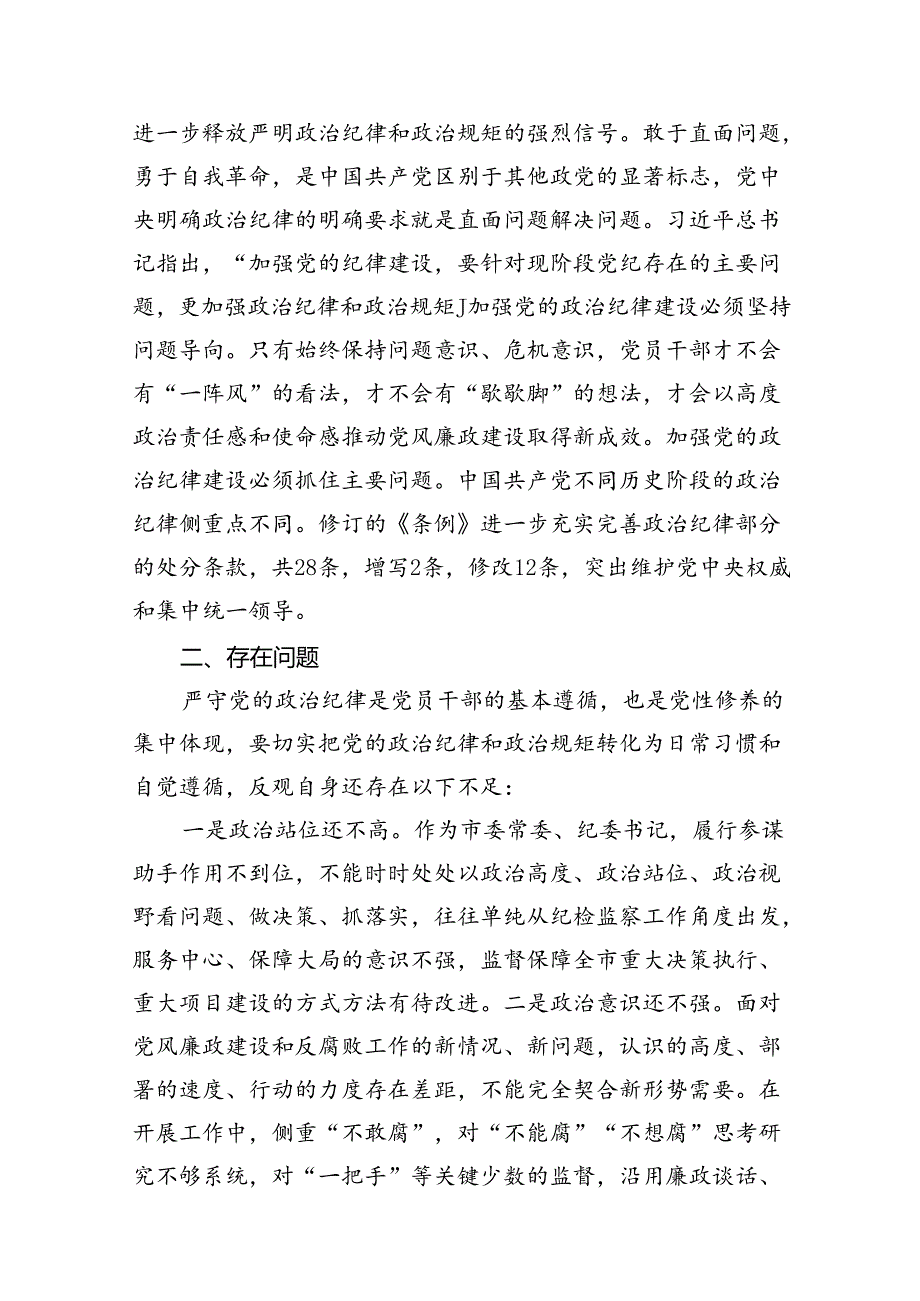 进一步释放严明政治纪律和政治规矩的强烈信号。敢于直面问题，勇于自我革命，是中国共产党区别于其他政党的显著标志，党中央明确政治纪律的明确要求就是直面问题解决问题。习近平总书记指出，“加强党的纪律建设，要针对现阶段党纪存在的主要问题，更加强政治纪律和政治规矩J加强党的政治纪律建设必须坚持问题导向。只有始终保持问题意识、危机意识，党员干部才不会有“一阵风”的看法，才不会有“歇歇脚”的想法，才会以高度政治责任感和使命感推动党风廉政建设取得新成效。加强党的政治纪律建设必须抓住主要问题。中国共产党不同历史阶段的政治纪律侧重点不同。修订的《条例》进一步充实完善政治纪律部分的处分条款，共28条，增写2条，修改12条，突出维护党中央权威和集中统一领导。

二、存在问题

严守党的政治纪律是党员干部的基本遵循，也是党性修养的集中体现，要切实把党的政治纪律和政治规矩转化为日常习惯和自觉遵循，反观自身还存在以下不足：

一是政治站位还不高。作为市委常委、纪委书记，履行参谋助手作用不到位，不能时时处处以政治高度、政治站位、政治视野看问题、做决策、抓落实，往往单纯从纪检监察工作角度出发，服务中心、保障大局的意识不强，监督保障全市重大决策执行、重大项目建设的方式方法有待改进。二是政治意识还不强。面对党风廉政建设和反腐败工作的新情况、新问题，认识的高度、部署的速度、行动的力度存在差距，不能完全契合新形势需要。在开展工作中，侧重“不敢腐”，对“不能腐”“不想腐”思考研究不够系统，对“一把手”等关键少数的监督，沿用廉政谈话、